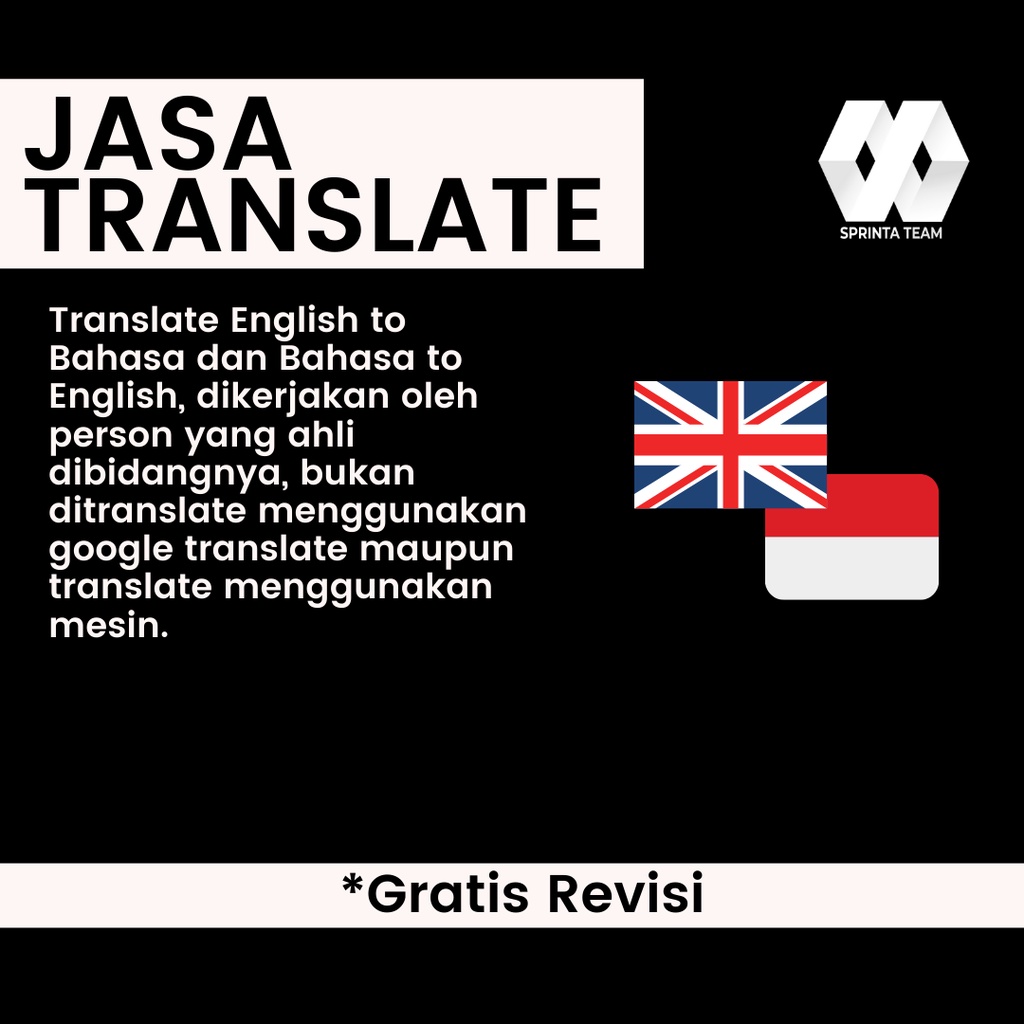 JASA
TRANSLATE

SPRINTA TEAM

Translate English to Bahasa dan Bahasa to English, dikerjakan oleh person yang ahli dibidangnya, bukan ditranslate menggunakan google translate maupun translate menggunakan mesin.

*Gratis Revisi